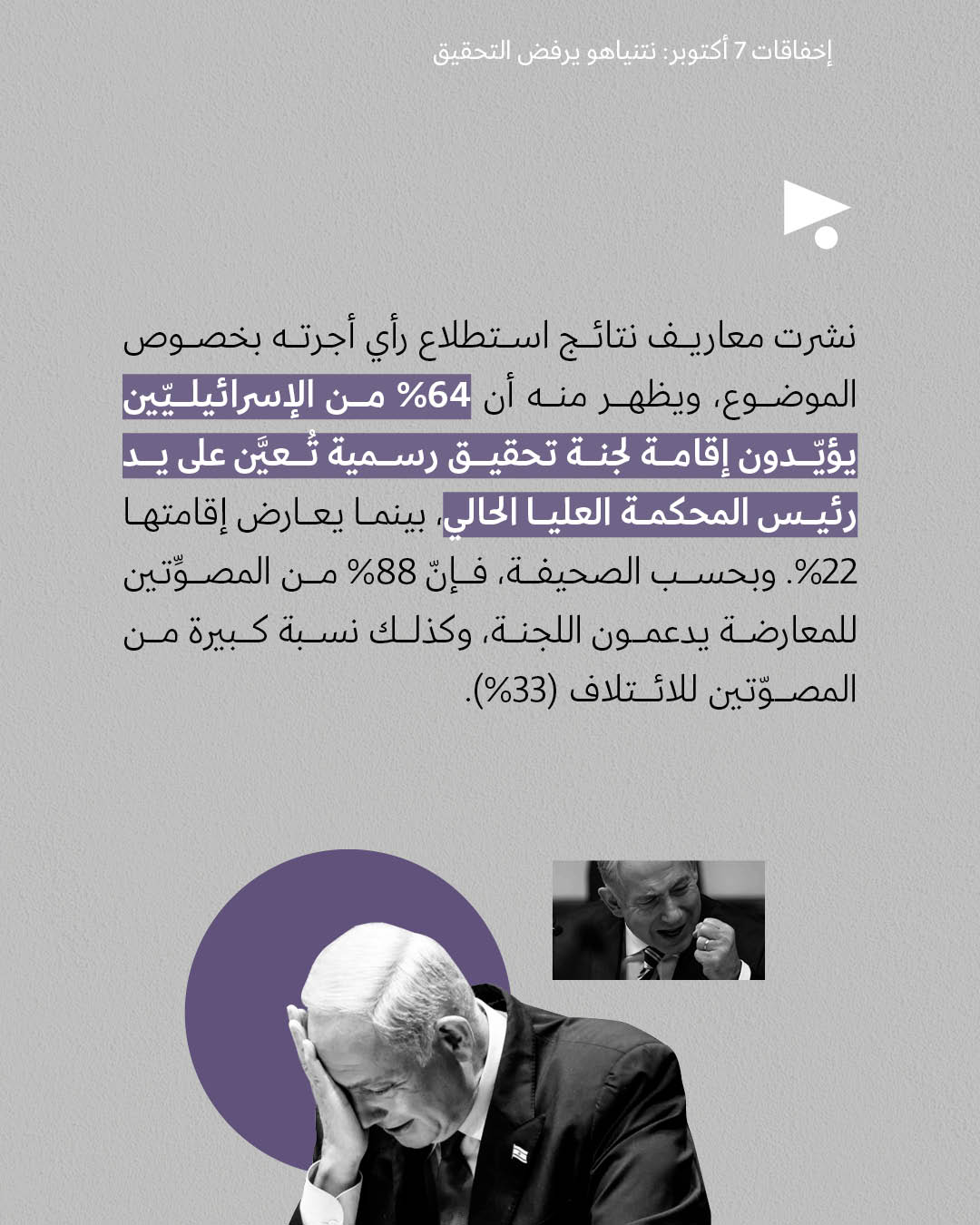 إخفاقات 7 أكتوبر: نتنياهو يرفض التحقيق

نشرت معاريف نتائج استطلاع رأي أجرته بخصوص الموضوع، ويظهر منه أن 64% من الإسرائيليّين يؤيّدون إقامة لجنة تحقيق رسمية تُعيَّن على يد رئيس المحكمة العليا الحالي، بينما يعارض إقامتها 22%. وبحسب الصحيفة، فإنّ 88% من المصوِّتين للمعارضة يدعمون اللجنة، وكذلك نسبة كبيرة من المصوّتين للائتلاف (33%).